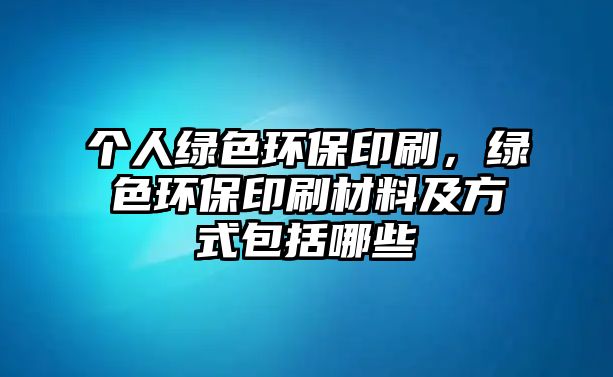 个人绿色环保印刷，绿色环保印刷材料及方式包括哪些